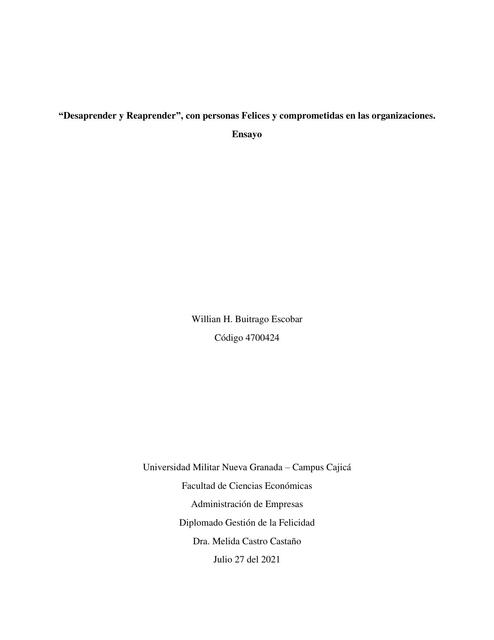 “Desaprender y Reaprender”, con personas Felices y comprometidas en las organizaciones.

Ensayo

Willian H. Buitrago Escobar

Código 4700424

Universidad Militar Nueva Granada – Campus Cajicá

Facultad de Ciencias Económicas

Administración de Empresas

Diplomado Gestión de la Felicidad

Dra. Melida Castro Castaño

Julio 27 del 2021